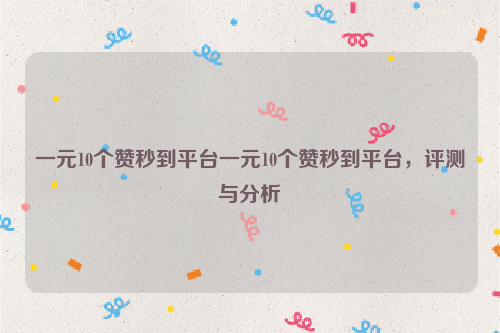 一元10个赞秒到平台一元10个赞秒到平台，评测与分析